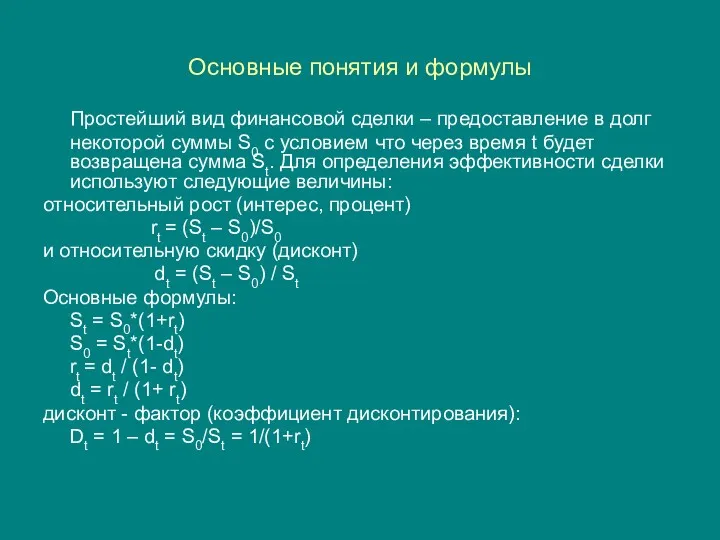 Основные понятия и формулы

Простейший вид финансовой сделки – предоставление в долг некоторой суммы $S_0$ с условием что через время t будет возвращена сумма $S_t$. Для определения эффективности сделки используют следующие величины:
относительный рост (интерес, процент)
$r_t = (S_t – S_0)/S_0$
и относительную скидку (дисконт)
$d_t = (S_t – S_0) / S_t$
Основные формулы:
$S_t = S_0*(1+r_t)$
$S_0 = S_t*(1-d_t)$
$r_t = d_t / (1- d_t)$
$d_t = r_t / (1+ r_t)$
дисконт - фактор (коэффициент дисконтирования):
$D_t = 1 – d_t = S_0/S_t = 1/(1+r_t)$